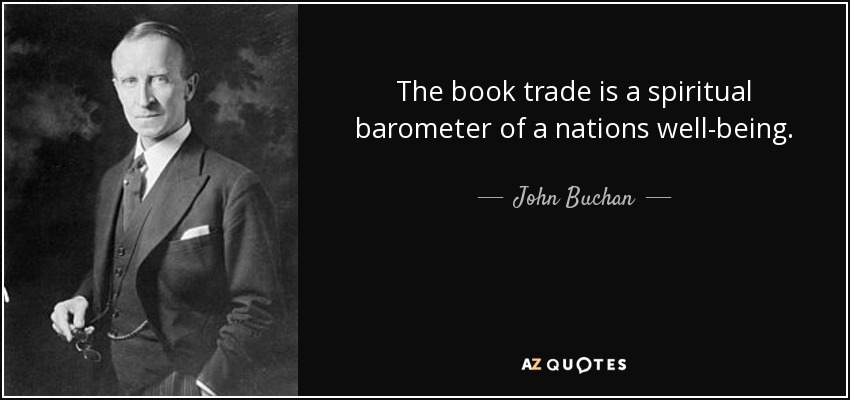 The book trade is a spiritual barometer of a nations well-being.

— John Buchan —

AZ QUOTES